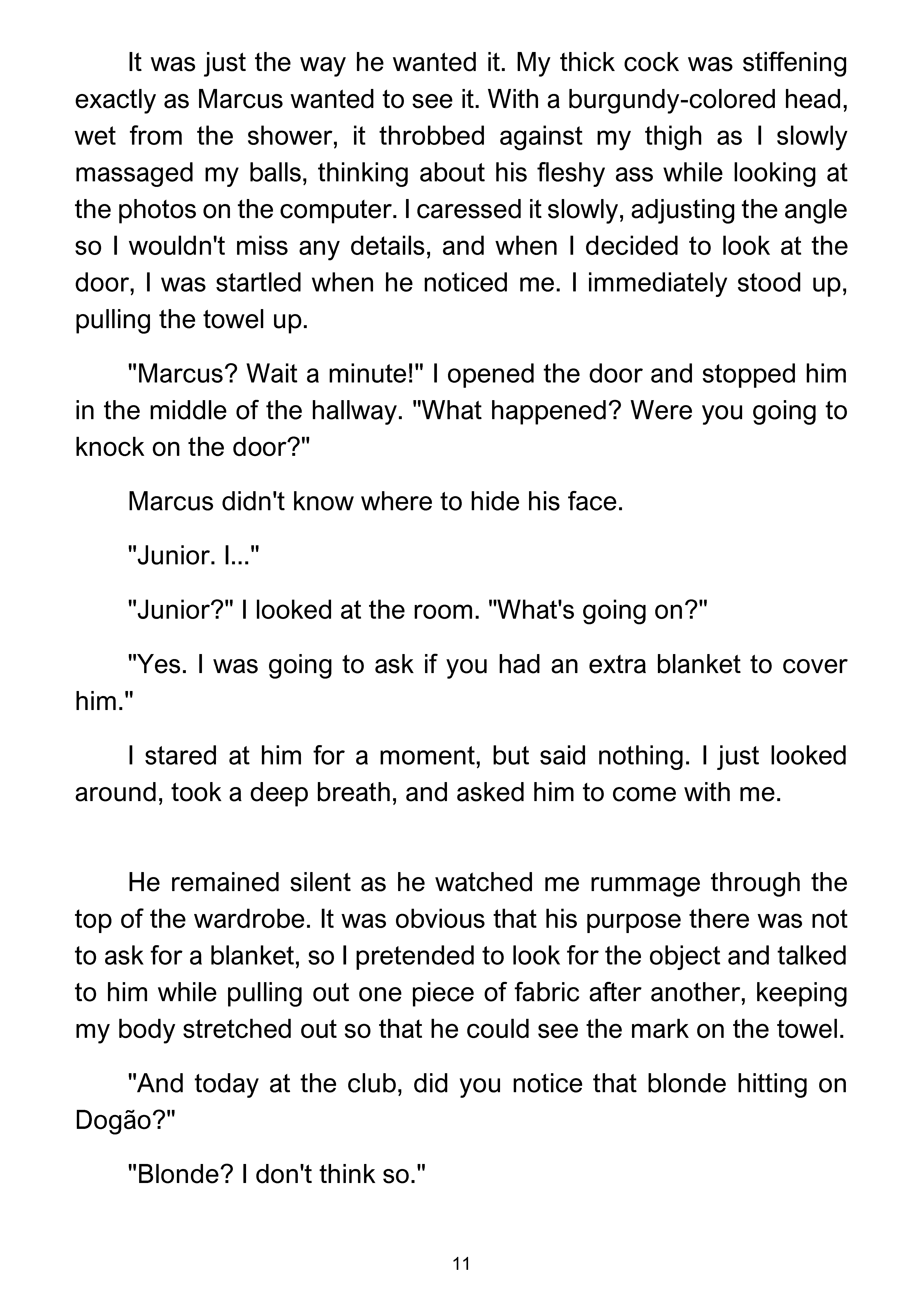 It was just the way he wanted it. My thick cock was stiffening exactly as Marcus wanted to see it. With a burgundy-colored head, wet from the shower, it throbbed against my thigh as I slowly massaged my balls, thinking about his fleshy ass while looking at the photos on the computer. I caressed it slowly, adjusting the angle so I wouldn't miss any details, and when I decided to look at the door, I was startled when he noticed me. I immediately stood up, pulling the towel up.

"Marcus? Wait a minute!" I opened the door and stopped him in the middle of the hallway. "What happened? Were you going to knock on the door?"

Marcus didn't know where to hide his face.

"Junior. I..."

"Junior?" I looked at the room. "What's going on?"

"Yes. I was going to ask if you had an extra blanket to cover him."

I stared at him for a moment, but said nothing. I just looked around, took a deep breath, and asked him to come with me.

He remained silent as he watched me rummage through the top of the wardrobe. It was obvious that his purpose there was not to ask for a blanket, so I pretended to look for the object and talked to him while pulling out one piece of fabric after another, keeping my body stretched out so that he could see the mark on the towel.

"And today at the club, did you notice that blonde hitting on Dogão?"

"Blonde? I don't think so."

11